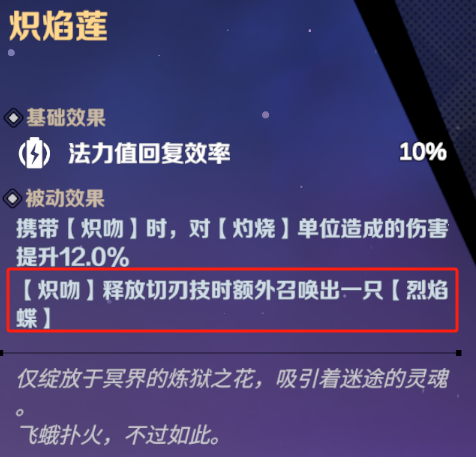 炽焰莲

基础效果
法力值回复效率 10%

被动效果
携带【炽吻】时，对【灼烧】单位造成的伤害提升12.0%
【炽吻】释放切刃技时额外召唤出一只【烈焰蝶】

仅绽放于冥界的炼狱之花，吸引着迷途的灵魂。
飞蛾扑火，不过如此。